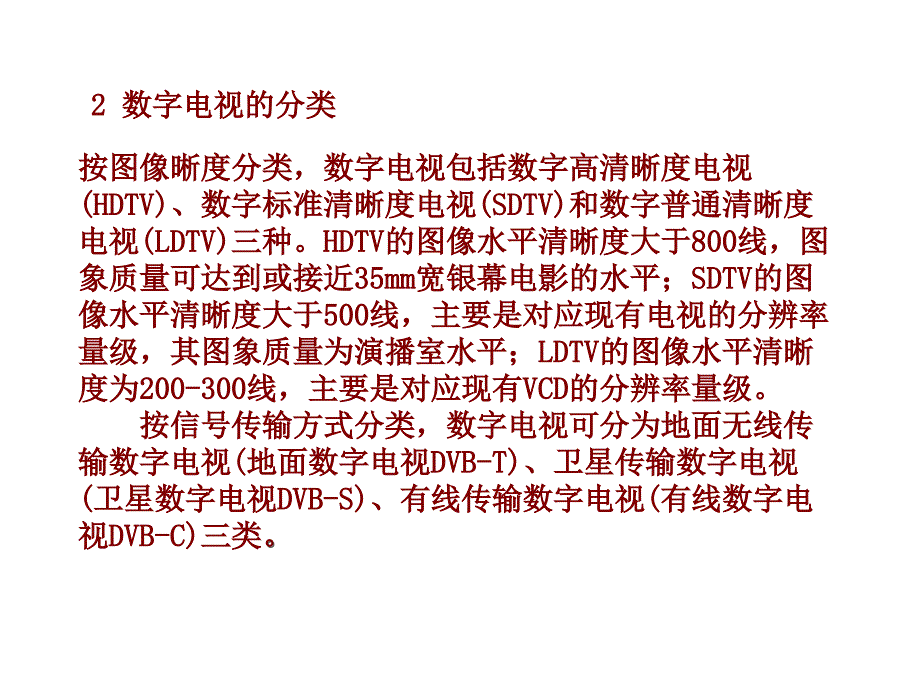 2 数字电视的分类

按图像晰度分类，数字电视包括数字高清晰度电视(HDTV)、数字标准清晰度电视(SDTV)和数字普通清晰度电视(LDTV)三种。HDTV的图像水平清晰度大于800线，图象质量可达到或接近35mm宽银幕电影的水平；SDTV的图像水平清晰度大于500线，主要是对应现有电视的分辨率量级，其图象质量为演播室水平；LDTV的图像水平清晰度为200-300线，主要是对应现有VCD的分辨率量级。

按信号传输方式分类，数字电视可分为地面无线传输数字电视(地面数字电视DVB-T)、卫星传输数字电视(卫星数字电视DVB-S)、有线传输数字电视(有线数字电视DVB-C)三类。